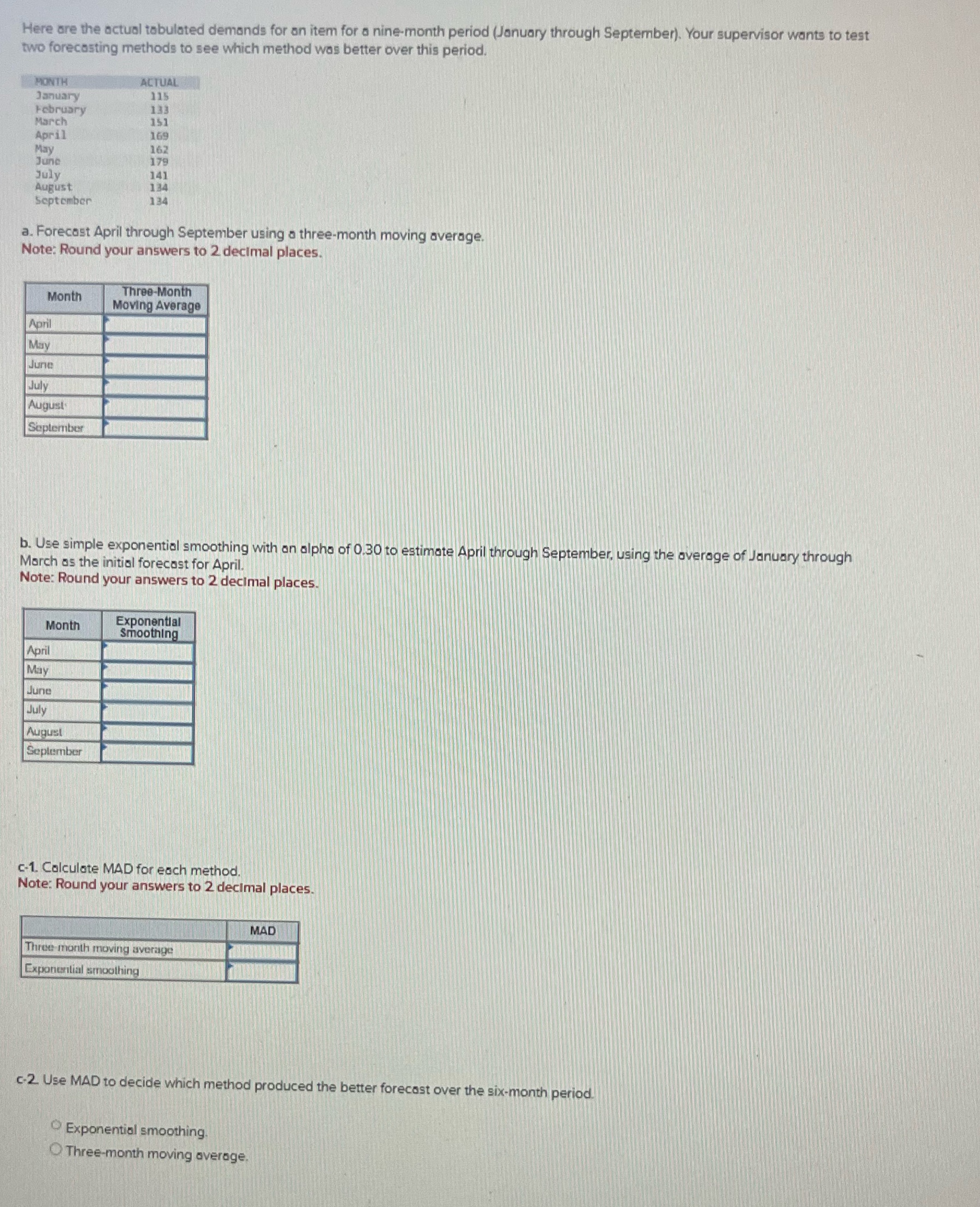 Here are the actual tabulated demands for an item for a nine-month period (January through September). Your supervisor wants to test two forecasting methods to see which method was better over this period.

| MONTH | ACTUAL |
|---|---|
| January | 115 |
| February | 133 |
| March | 151 |
| April | 169 |
| May | 162 |
| June | 179 |
| July | 141 |
| August | 134 |
| September | 134 |

a. Forecast April through September using a three-month moving average.
Note: Round your answers to 2 decimal places.

| Month | Three-Month Moving Average |
|---|---|
| April | |
| May | |
| June | |
| July | |
| August | |
| September | |

b. Use simple exponential smoothing with an alpha of 0.30 to estimate April through September, using the average of January through March as the initial forecast for April.
Note: Round your answers to 2 decimal places.

| Month | Exponential Smoothing |
|---|---|
| April | |
| May | |
| June | |
| July | |
| August | |
| September | |

c-1. Calculate MAD for each method.
Note: Round your answers to 2 decimal places.

| | MAD |
|---|---|
| Three-month moving average | |
| Exponential smoothing | |

c-2. Use MAD to decide which method produced the better forecast over the six-month period.

Exponential smoothing.
Three-month moving average.